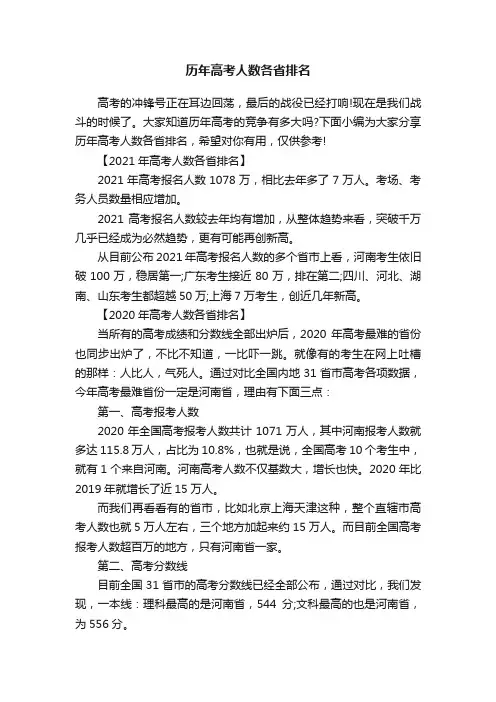 历年高考人数各省排名

高考的冲锋号正在耳边回荡，最后的战役已经打响!现在是我们战斗的时候了。大家知道历年高考的竞争有多大吗?下面小编为大家分享历年高考人数各省排名，希望对你有用，仅供参考!

【2021 年高考人数各省排名】

2021 年高考报名人数 1078 万，相比去年多了 7 万人。考场、考务人员数量相应增加。

2021 高考报名人数较去年均有增加，从整体趋势来看，突破千万几乎已经成为必然趋势，更有可能再创新高。

从目前公布 2021 年高考报名人数的多个省市上看，河南考生依旧破 100 万，稳居第一;广东考生接近 80 万，排在第二;四川、河北、湖南、山东考生都超越 50 万;上海 7 万考生，创近几年新高。

【2020 年高考人数各省排名】

当所有的高考成绩和分数线全部出炉后，2020 年高考最难的省份也同步出炉了，不比不知道，一比吓一跳。就像有的考生在网上吐槽的那样：人比人，气死人。通过对比全国内地 31 省市高考各项数据，今年高考最难省份一定是河南省，理由有下面三点：

第一、高考报考人数

2020 年全国高考报考人数共计 1071 万人，其中河南报考人数就多达 115.8 万人，占比为 10.8%，也就是说，全国高考 10 个考生中，就有 1 个来自河南。河南高考人数不仅基数大，增长也快。2020 年比 2019 年就增长了近 15 万人。

而我们再看看有的省市，比如北京上海天津这种，整个直辖市高考人数也就 5 万人左右，三个地方加起来约 15 万人。而目前全国高考报考人数超百万的地方，只有河南省一家。

第二、高考分数线

目前全国 31 省市的高考分数线已经全部公布，通过对比，我们发现，一本线：理科最高的是河南省，544 分;文科最高的也是河南省，为 556 分。